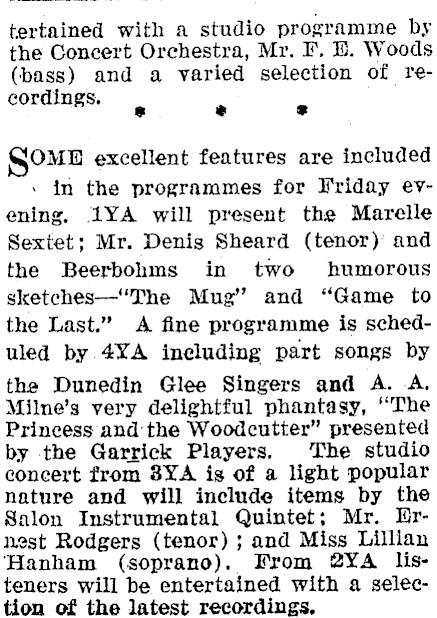 tertained with a studio programme by the Concert Orchestra, Mr. F. E. Woods (bass) and a varied selection of recordings.

* * *

SOME excellent features are included in the programmes for Friday evening. 1YA will present the Marelle Sextet; Mr. Denis Sheard (tenor) and the Beerbohms in two humorous sketches—"The Mug" and "Game to the Last." A fine programme is scheduled by 4YA including part songs by the Dunedin Glee Singers and A. A. Milne's very delightful phantasy, "The Princess and the Woodcutter" presented by the Garrick Players. The studio concert from 3YA is of a light popular nature and will include items by the Salon Instrumental Quintet; Mr. Ernest Rodgers (tenor); and Miss Lillian Hanham (soprano). From 2YA listeners will be entertained with a selection of the latest recordings.